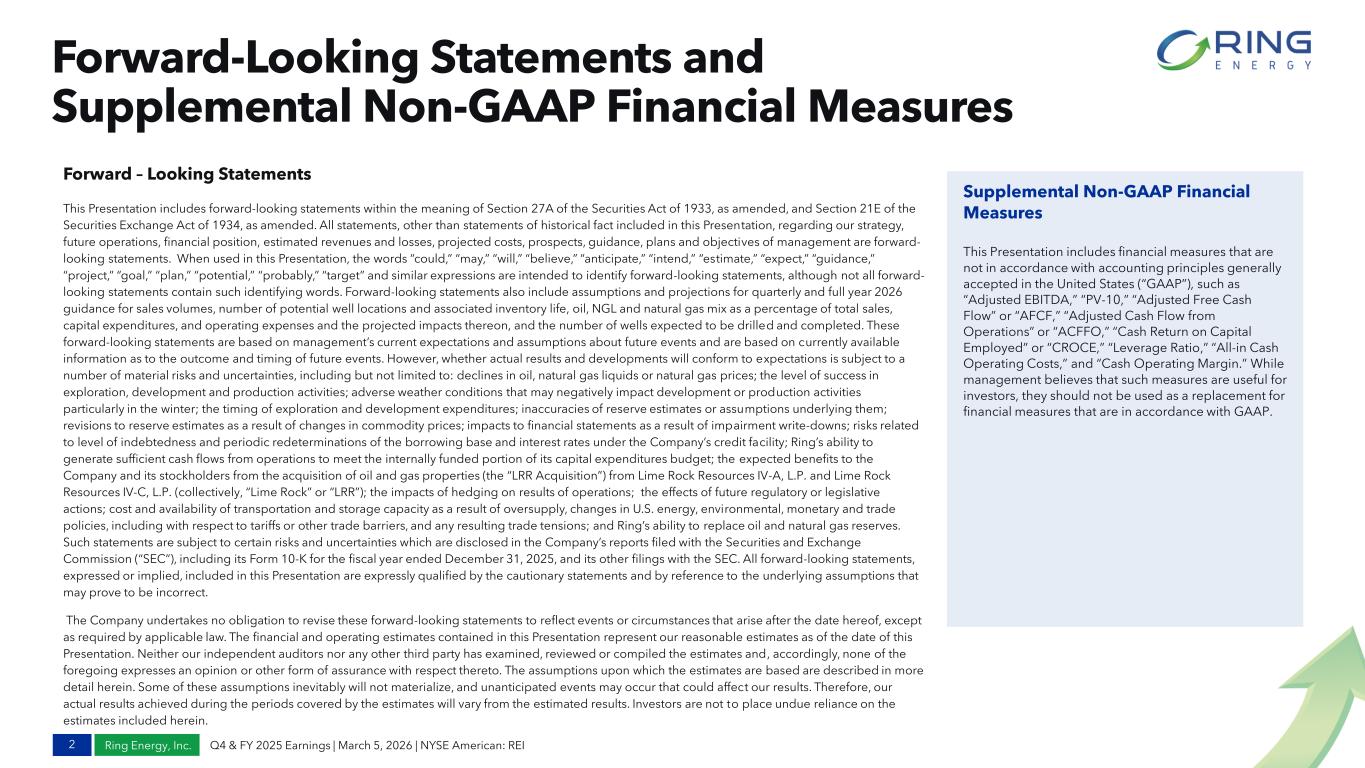 Forward-Looking Statements and Supplemental Non-GAAP Financial Measures

RING ENERGY

Forward – Looking Statements

This Presentation includes forward-looking statements within the meaning of Section 27A of the Securities Act of 1933, as amended, and Section 21E of the Securities Exchange Act of 1934, as amended. All statements, other than statements of historical fact included in this Presentation, regarding our strategy, future operations, financial position, estimated revenues and losses, projected costs, prospects, guidance, plans and objectives of management are forward-looking statements. When used in this Presentation, the words "could," "may," "will," "believe," "anticipate," "intend," "estimate," "expect," "guidance," "project," "goal," "plan," "potential," "probably," "target" and similar expressions are intended to identify forward-looking statements, although not all forward-looking statements contain such identifying words. Forward-looking statements also include assumptions and projections for quarterly and full year 2026 guidance for sales volumes, number of potential well locations and associated inventory life, oil, NGL and natural gas mix as a percentage of total sales, capital expenditures, and operating expenses and the projected impacts thereon, and the number of wells expected to be drilled and completed. These forward-looking statements are based on management's current expectations and assumptions about future events and are based on currently available information as to the outcome and timing of future events. However, whether actual results and developments will conform to expectations is subject to a number of material risks and uncertainties, including but not limited to: declines in oil, natural gas liquids or natural gas prices; the level of success in exploration, development and production activities; adverse weather conditions that may negatively impact development or production activities particularly in the winter; the timing of exploration and development expenditures; inaccuracies of reserve estimates or assumptions underlying them; revisions to reserve estimates as a result of changes in commodity prices; impacts to financial statements as a result of impairment write-downs; risks related to level of indebtedness and periodic redeterminations of the borrowing base and interest rates under the Company's credit facility; Ring's ability to generate sufficient cash flows from operations to meet the internally funded portion of its capital expenditures budget; the expected benefits to the Company and its stockholders from the acquisition of oil and gas properties (the "LRR Acquisition") from Lime Rock Resources IV-A, L.P. and Lime Rock Resources IV-C, L.P. (collectively, "Lime Rock" or "LRR"); the impacts of hedging on results of operations; the effects of future regulatory or legislative actions; cost and availability of transportation and storage capacity as a result of oversupply, changes in U.S. energy, environmental, monetary and trade policies, including with respect to tariffs or other trade barriers, and any resulting trade tensions; and Ring's ability to replace oil and natural gas reserves. Such statements are subject to certain risks and uncertainties which are disclosed in the Company's reports filed with the Securities and Exchange Commission ("SEC"), including its Form 10-K for the fiscal year ended December 31, 2025, and its other filings with the SEC. All forward-looking statements, expressed or implied, included in this Presentation are expressly qualified by the cautionary statements and by reference to the underlying assumptions that may prove to be incorrect.

The Company undertakes no obligation to revise these forward-looking statements to reflect events or circumstances that arise after the date hereof, except as required by applicable law. The financial and operating estimates contained in this Presentation represent our reasonable estimates as of the date of this Presentation. Neither our independent auditors nor any other third party has examined, reviewed or compiled the estimates and, accordingly, none of the foregoing expresses an opinion or other form of assurance with respect thereto. The assumptions upon which the estimates are based are described in more detail herein. Some of these assumptions inevitably will not materialize, and unanticipated events may occur that could affect our results. Therefore, our actual results achieved during the periods covered by the estimates will vary from the estimated results. Investors are not to place undue reliance on the estimates included herein.

Supplemental Non-GAAP Financial Measures

This Presentation includes financial measures that are not in accordance with accounting principles generally accepted in the United States ("GAAP"), such as "Adjusted EBITDA," "PV-10," "Adjusted Free Cash Flow" or "AFCF," "Adjusted Cash Flow from Operations" or "ACFFO," "Cash Return on Capital Employed" or "CROCE," "Leverage Ratio," "All-in Cash Operating Costs," and "Cash Operating Margin." While management believes that such measures are useful for investors, they should not be used as a replacement for financial measures that are in accordance with GAAP.

2 Ring Energy, Inc. Q4 & FY 2025 Earnings | March 5, 2026 | NYSE American: REI